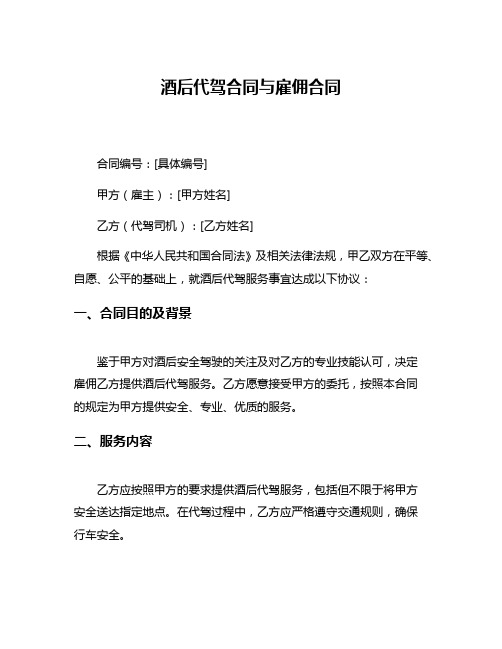 酒后代驾合同与雇佣合同

合同编号：[具体编号]

甲方（雇主）：[甲方姓名]

乙方（代驾司机）：[乙方姓名]

根据《中华人民共和国合同法》及相关法律法规，甲乙双方在平等、自愿、公平的基础上，就酒后代驾服务事宜达成以下协议：

一、合同目的及背景

鉴于甲方对酒后安全驾驶的关注及对乙方的专业技能认可，决定雇佣乙方提供酒后代驾服务。乙方愿意接受甲方的委托，按照本合同的规定为甲方提供安全、专业、优质的服务。

二、服务内容

乙方应按照甲方的要求提供酒后代驾服务，包括但不限于将甲方安全送达指定地点。在代驾过程中，乙方应严格遵守交通规则，确保行车安全。